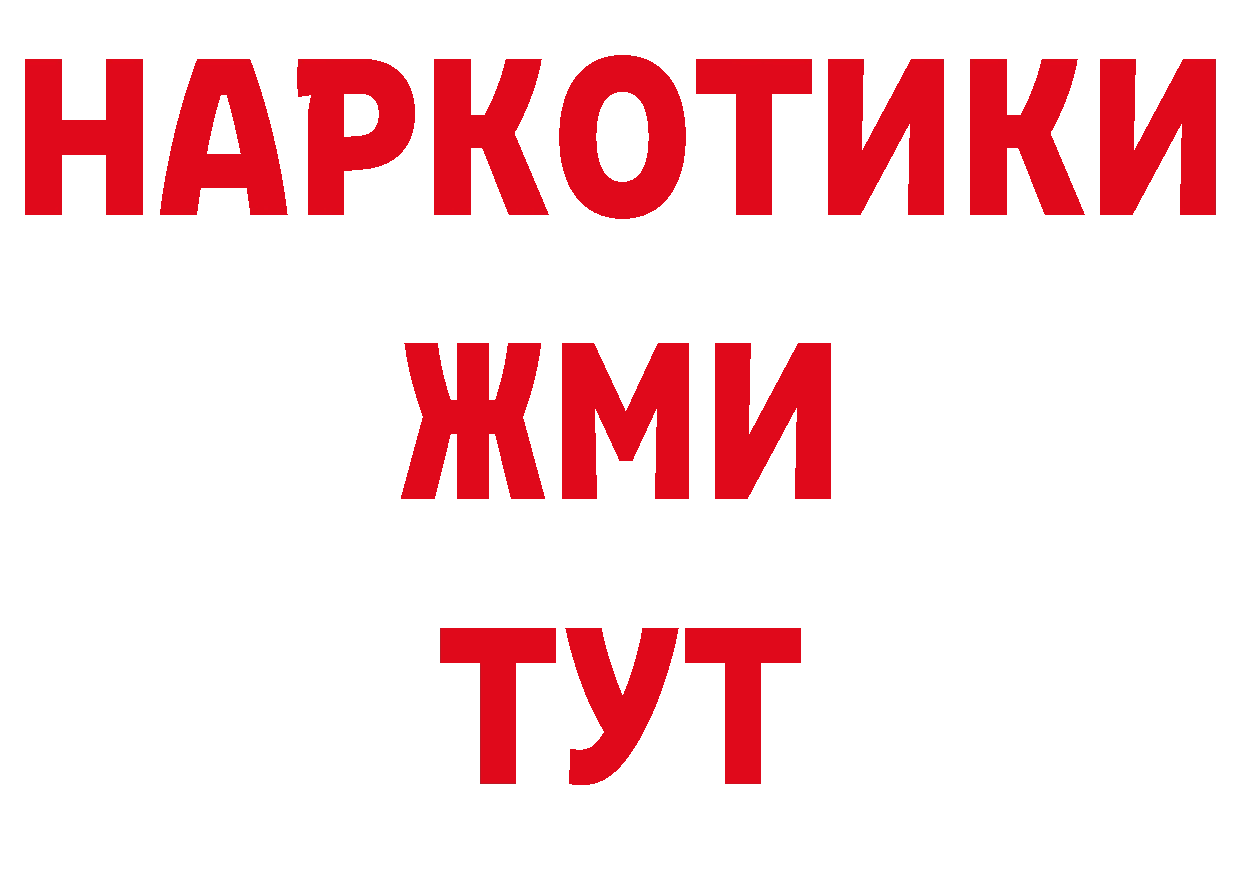 НАРКОТИКИ
ЖМИ
ТУТ